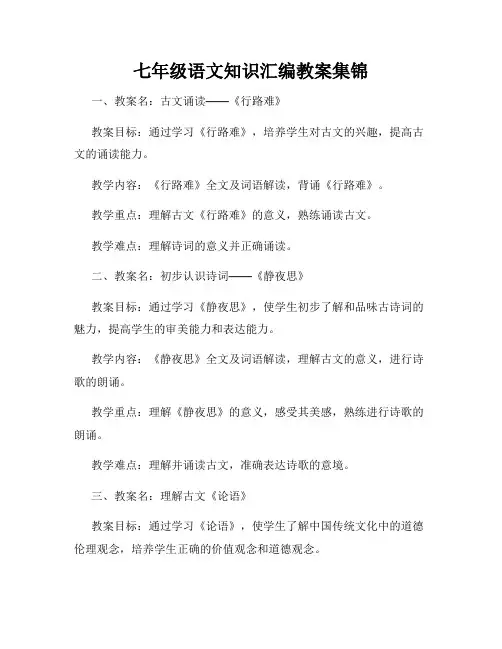 七年级语文知识汇编教案集锦

一、教案名：古文诵读——《行路难》

教案目标：通过学习《行路难》，培养学生对古文的兴趣，提高古文的诵读能力。

教学内容：《行路难》全文及词语解读，背诵《行路难》。

教学重点：理解古文《行路难》的意义，熟练诵读古文。

教学难点：理解诗词的意义并正确诵读。

二、教案名：初步认识诗词——《静夜思》

教案目标：通过学习《静夜思》，使学生初步了解和品味古诗词的魅力，提高学生的审美能力和表达能力。

教学内容：《静夜思》全文及词语解读，理解古文的意义，进行诗歌的朗诵。

教学重点：理解《静夜思》的意义，感受其美感，熟练进行诗歌的朗诵。

教学难点：理解并诵读古文，准确表达诗歌的意境。

三、教案名：理解古文《论语》

教案目标：通过学习《论语》，使学生了解中国传统文化中的道德伦理观念，培养学生正确的价值观念和道德观念。